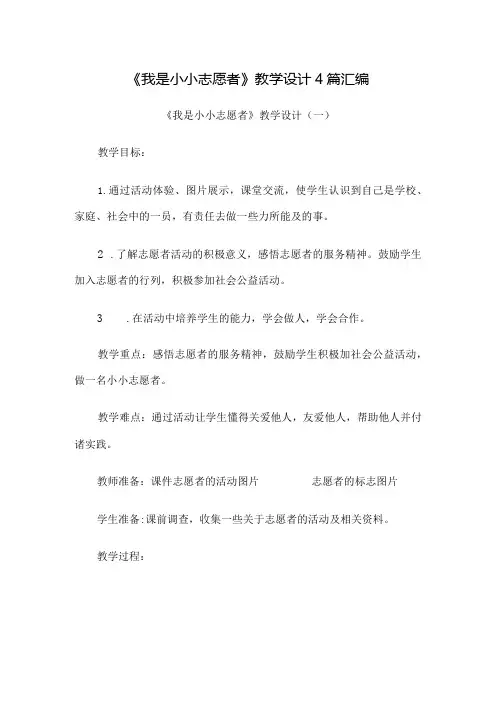 《我是小小志愿者》教学设计4篇汇编

《我是小小志愿者》教学设计（一）

教学目标：

1.通过活动体验、图片展示，课堂交流，使学生认识到自己是学校、家庭、社会中的一员，有责任去做一些力所能及的事。

2 .了解志愿者活动的积极意义，感悟志愿者的服务精神。鼓励学生加入志愿者的行列，积极参加社会公益活动。

3 .在活动中培养学生的能力，学会做人，学会合作。

教学重点：感悟志愿者的服务精神，鼓励学生积极加社会公益活动，做一名小小志愿者。

教学难点：通过活动让学生懂得关爱他人，友爱他人，帮助他人并付诸实践。

教师准备：课件志愿者的活动图片 志愿者的标志图片

学生准备:课前调查，收集一些关于志愿者的活动及相关资料。

教学过程：